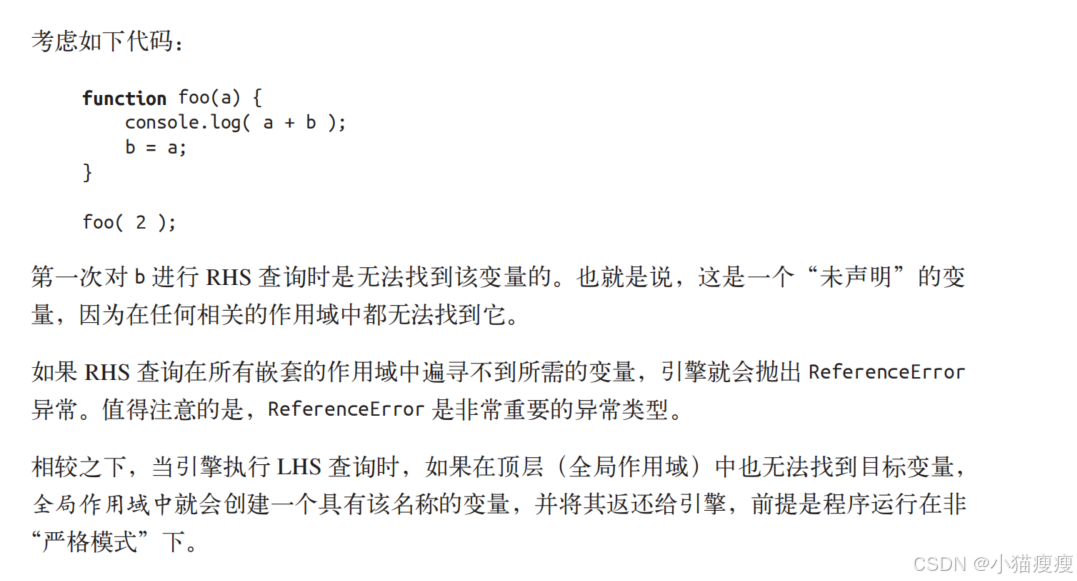 考虑如下代码：

function foo(a) {
    console.log( a + b );
    b = a;
}

foo( 2 );

第一次对 b 进行 RHS 查询时是无法找到该变量的。也就是说，这是一个“未声明”的变量，因为在任何相关的作用域中都无法找到它。

如果 RHS 查询在所有嵌套的作用域中遍寻不到所需的变量，引擎就会抛出 ReferenceError 异常。值得注意的是，ReferenceError 是非常重要的异常类型。

相较之下，当引擎执行 LHS 查询时，如果在顶层（全局作用域）中也无法找到目标变量，全局作用域中就会创建一个具有该名称的变量，并将其返还给引擎，前提是程序运行在非“严格模式”下。

CSDN @小猫瘦瘦